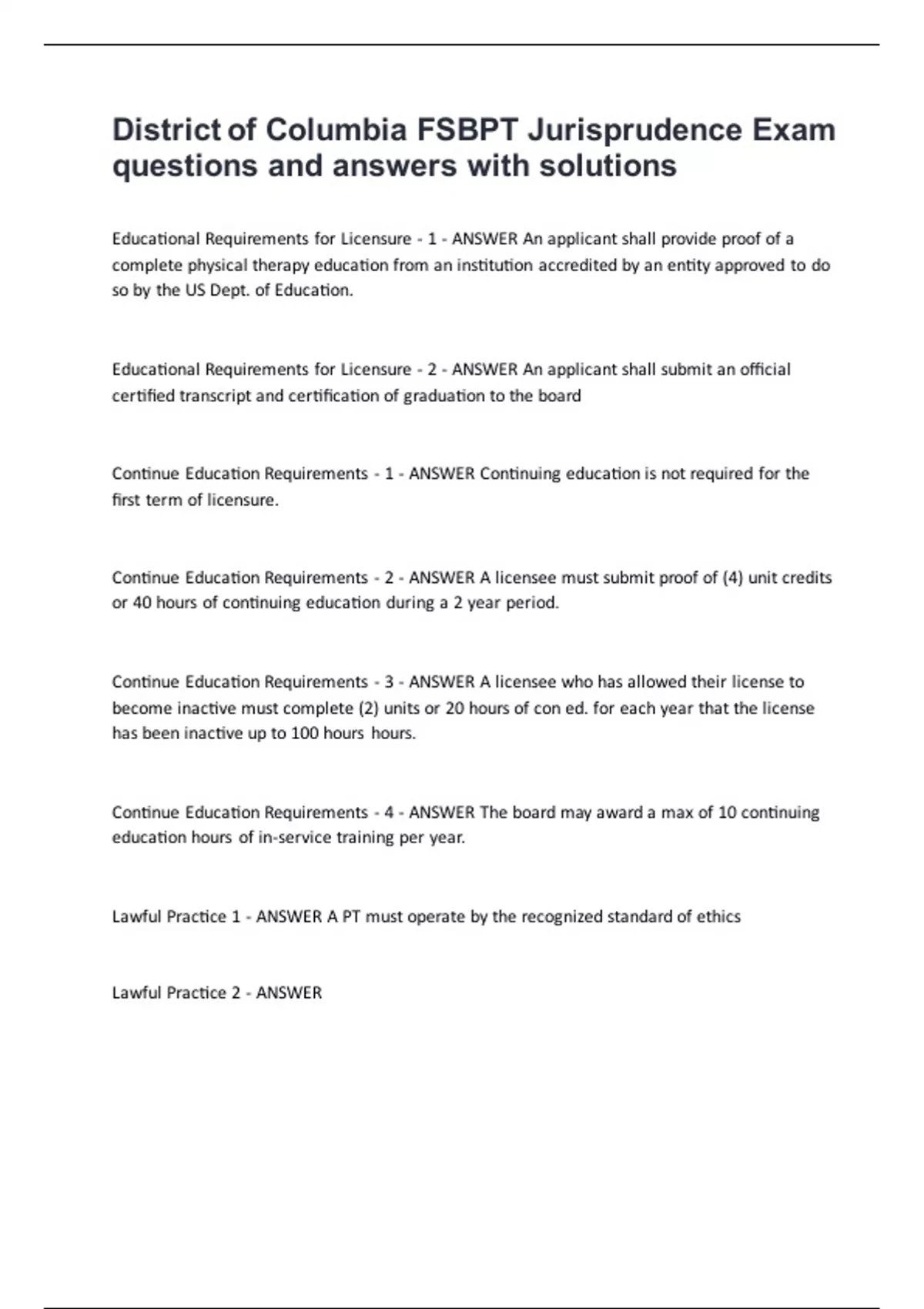 District of Columbia FSBPT Jurisprudence Exam questions and answers with solutions

Educational Requirements for Licensure - 1 - ANSWER An applicant shall provide proof of a complete physical therapy education from an institution accredited by an entity approved to do so by the US Dept. of Education.

Educational Requirements for Licensure - 2 - ANSWER An applicant shall submit an official certified transcript and certification of graduation to the board

Continue Education Requirements - 1 - ANSWER Continuing education is not required for the first term of licensure.

Continue Education Requirements - 2 - ANSWER A licensee must submit proof of (4) unit credits or 40 hours of continuing education during a 2 year period.

Continue Education Requirements - 3 - ANSWER A licensee who has allowed their license to become inactive must complete (2) units or 20 hours of con ed. for each year that the license has been inactive up to 100 hours hours.

Continue Education Requirements - 4 - ANSWER The board may award a max of 10 continuing education hours of in-service training per year.

Lawful Practice 1 - ANSWER A PT must operate by the recognized standard of ethics

Lawful Practice 2 - ANSWER